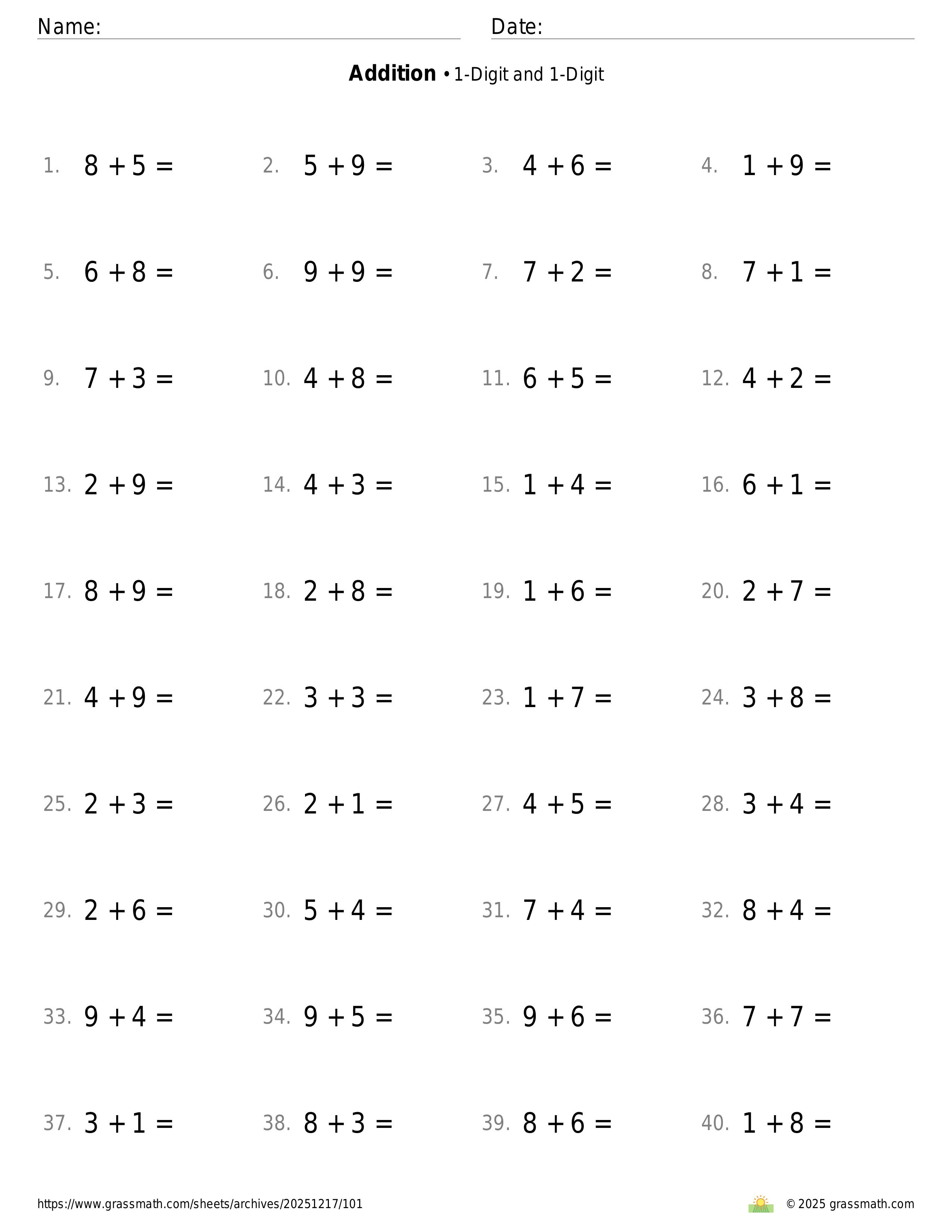 Name:

Date:

**Addition** • 1-Digit and 1-Digit

1. $8 + 5 =$

2. $5 + 9 =$

3. $4 + 6 =$

4. $1 + 9 =$

5. $6 + 8 =$

6. $9 + 9 =$

7. $7 + 2 =$

8. $7 + 1 =$

9. $7 + 3 =$

10. $4 + 8 =$

11. $6 + 5 =$

12. $4 + 2 =$

13. $2 + 9 =$

14. $4 + 3 =$

15. $1 + 4 =$

16. $6 + 1 =$

17. $8 + 9 =$

18. $2 + 8 =$

19. $1 + 6 =$

20. $2 + 7 =$

21. $4 + 9 =$

22. $3 + 3 =$

23. $1 + 7 =$

24. $3 + 8 =$

25. $2 + 3 =$

26. $2 + 1 =$

27. $4 + 5 =$

28. $3 + 4 =$

29. $2 + 6 =$

30. $5 + 4 =$

31. $7 + 4 =$

32. $8 + 4 =$

33. $9 + 4 =$

34. $9 + 5 =$

35. $9 + 6 =$

36. $7 + 7 =$

37. $3 + 1 =$

38. $8 + 3 =$

39. $8 + 6 =$

40. $1 + 8 =$

https://www.grassmath.com/sheets/archives/20251217/101

© 2025 grassmath.com